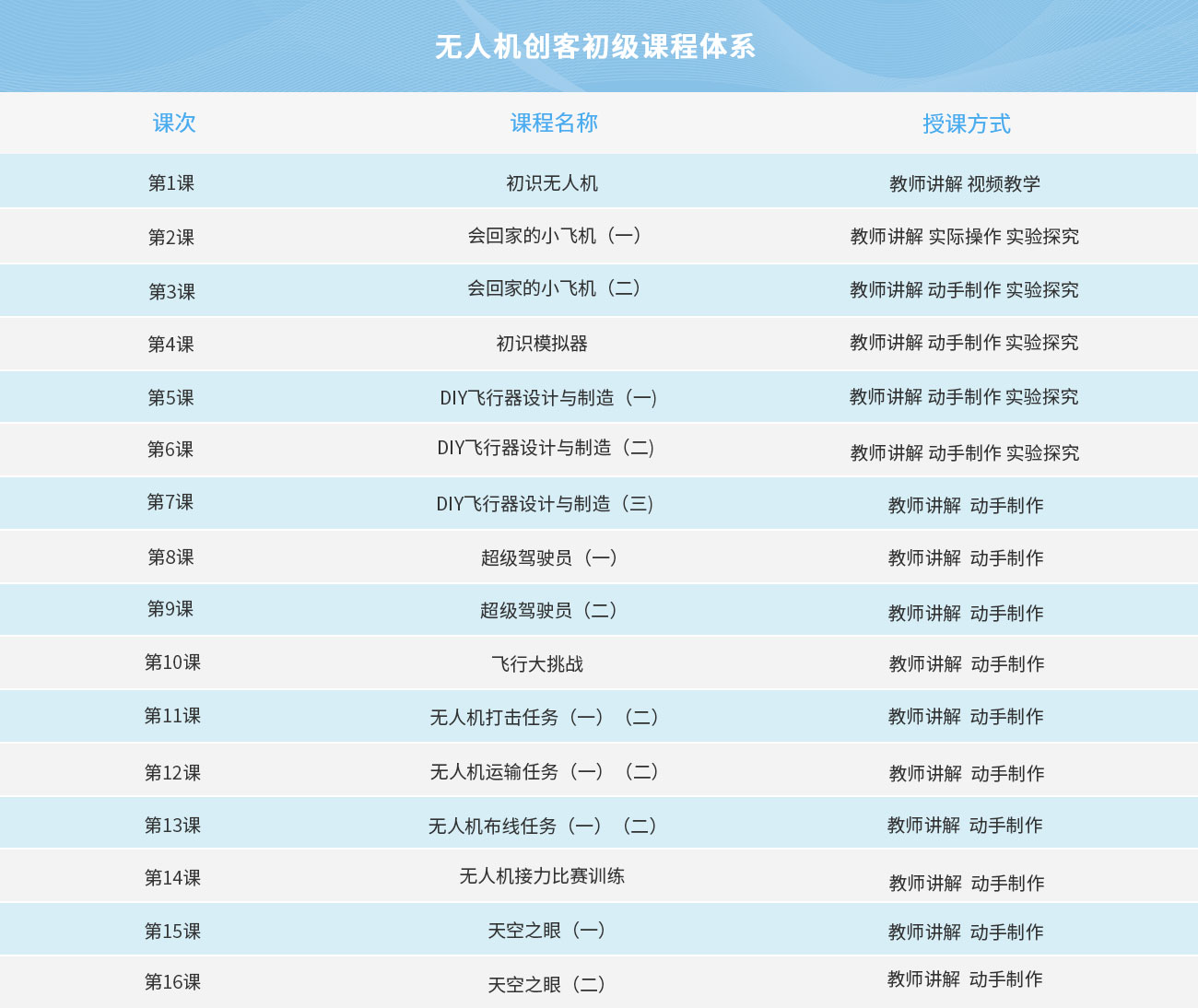 无人机创客初级课程体系

| 课次 | 课程名称 | 授课方式 |
|---|---|---|
| 第1课 | 初识无人机 | 教师讲解 视频教学 |
| 第2课 | 会回家的小飞机（一） | 教师讲解 实际操作 实验探究 |
| 第3课 | 会回家的小飞机（二） | 教师讲解 动手制作 实验探究 |
| 第4课 | 初识模拟器 | 教师讲解 动手制作 实验探究 |
| 第5课 | DIY飞行器设计与制造（一） | 教师讲解 动手制作 实验探究 |
| 第6课 | DIY飞行器设计与制造（二） | 教师讲解 动手制作 实验探究 |
| 第7课 | DIY飞行器设计与制造（三） | 教师讲解 动手制作 |
| 第8课 | 超级驾驶员（一） | 教师讲解 动手制作 |
| 第9课 | 超级驾驶员（二） | 教师讲解 动手制作 |
| 第10课 | 飞行大挑战 | 教师讲解 动手制作 |
| 第11课 | 无人机打击任务（一）（二） | 教师讲解 动手制作 |
| 第12课 | 无人机运输任务（一）（二） | 教师讲解 动手制作 |
| 第13课 | 无人机布线任务（一）（二） | 教师讲解 动手制作 |
| 第14课 | 无人机接力比赛训练 | 教师讲解 动手制作 |
| 第15课 | 天空之眼（一） | 教师讲解 动手制作 |
| 第16课 | 天空之眼（二） | 教师讲解 动手制作 |